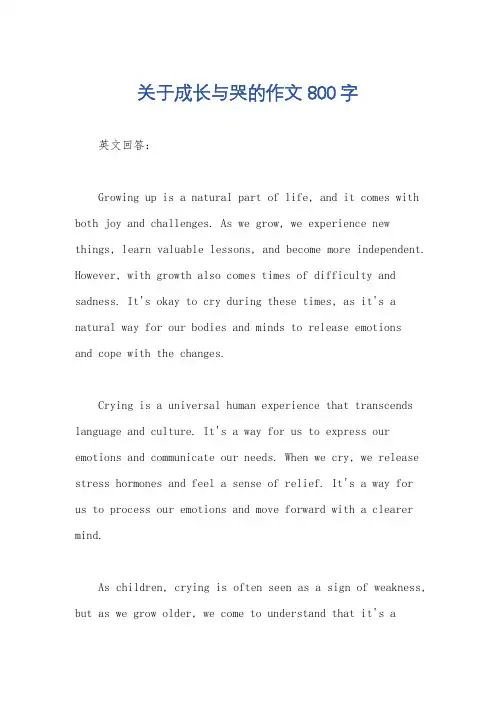 关于成长与哭的作文800字

英文回答：

Growing up is a natural part of life, and it comes with both joy and challenges. As we grow, we experience new things, learn valuable lessons, and become more independent. However, with growth also comes times of difficulty and sadness. It's okay to cry during these times, as it's a natural way for our bodies and minds to release emotions and cope with the changes.

Crying is a universal human experience that transcends language and culture. It's a way for us to express our emotions and communicate our needs. When we cry, we release stress hormones and feel a sense of relief. It's a way for us to process our emotions and move forward with a clearer mind.

As children, crying is often seen as a sign of weakness, but as we grow older, we come to understand that it's a